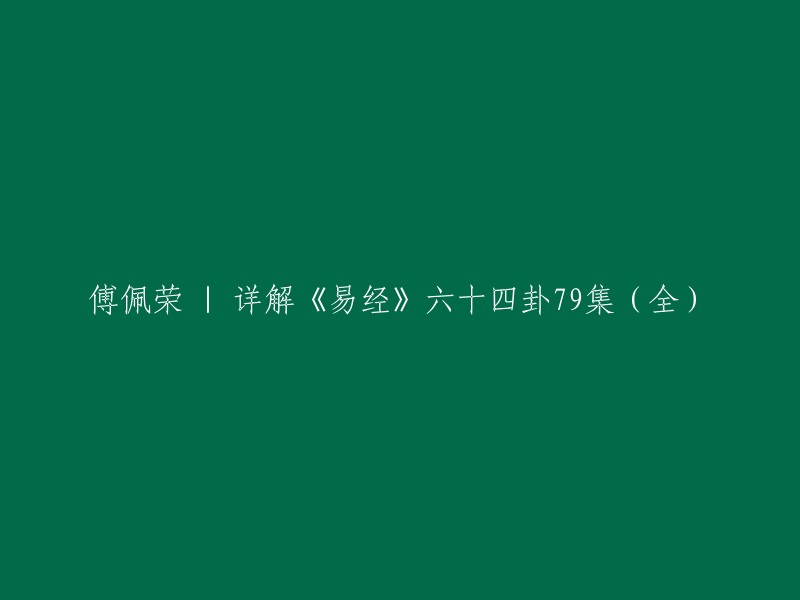 傅佩荣 | 详解《易经》六十四卦79集（全）